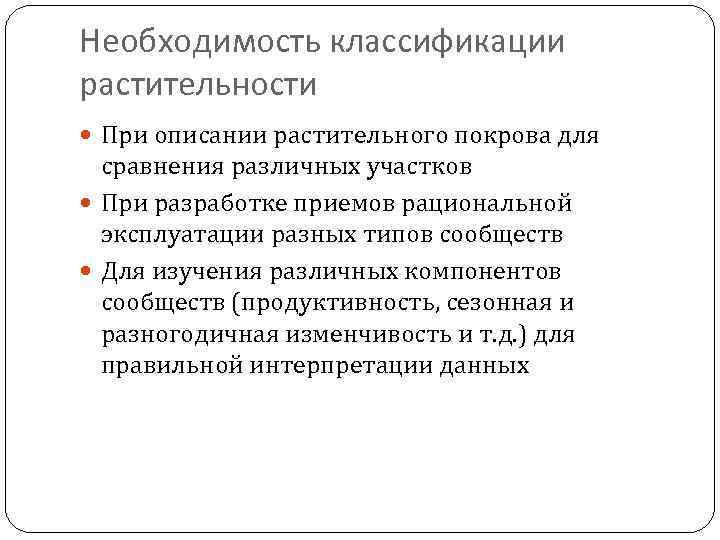 Необходимость классификации растительности

При описании растительного покрова для сравнения различных участков

При разработке приемов рациональной эксплуатации разных типов сообществ

Для изучения различных компонентов сообществ (продуктивность, сезонная и разногодичная изменчивость и т.д.) для правильной интерпретации данных